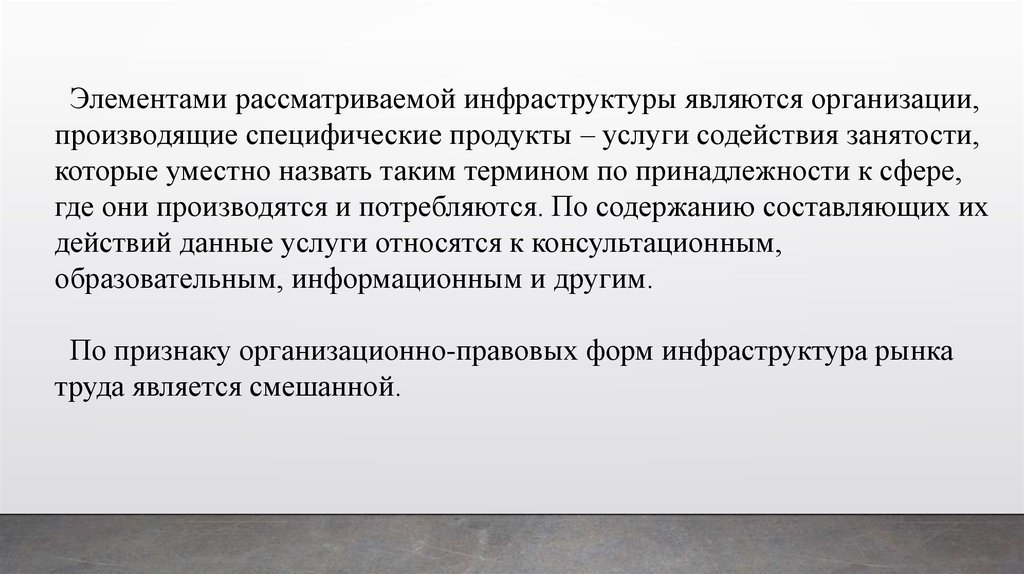 Элементами рассматриваемой инфраструктуры являются организации, производящие специфические продукты – услуги содействия занятости, которые уместно назвать таким термином по принадлежности к сфере, где они производятся и потребляются. По содержанию составляющих их действий данные услуги относятся к консультационным, образовательным, информационным и другим.

По признаку организационно-правовых форм инфраструктура рынка труда является смешанной.